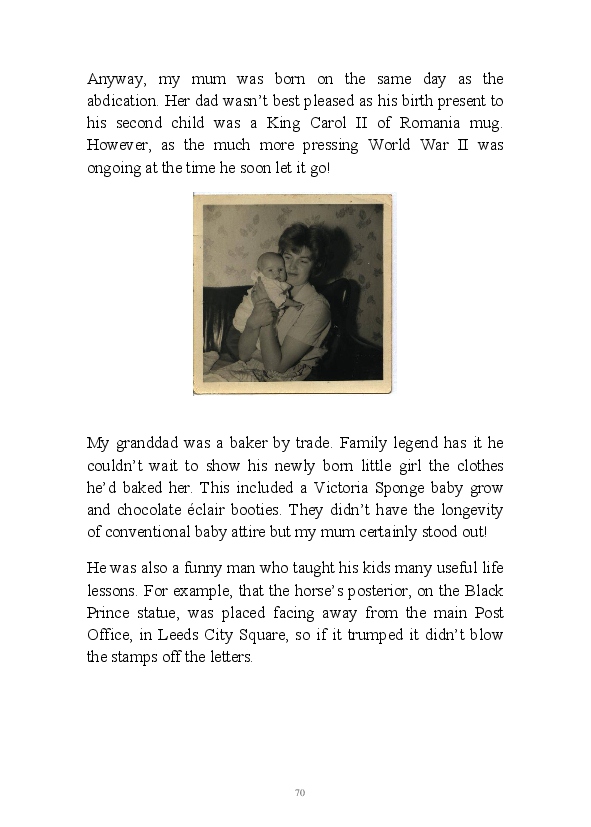 Anyway, my mum was born on the same day as the abdication. Her dad wasn't best pleased as his birth present to his second child was a King Carol II of Romania mug. However, as the much more pressing World War II was ongoing at the time he soon let it go!

My granddad was a baker by trade. Family legend has it he couldn't wait to show his newly born little girl the clothes he'd baked her. This included a Victoria Sponge baby grow and chocolate éclair booties. They didn't have the longevity of conventional baby attire but my mum certainly stood out!

He was also a funny man who taught his kids many useful life lessons. For example, that the horse's posterior, on the Black Prince statue, was placed facing away from the main Post Office, in Leeds City Square, so if it trumped it didn't blow the stamps off the letters.

70